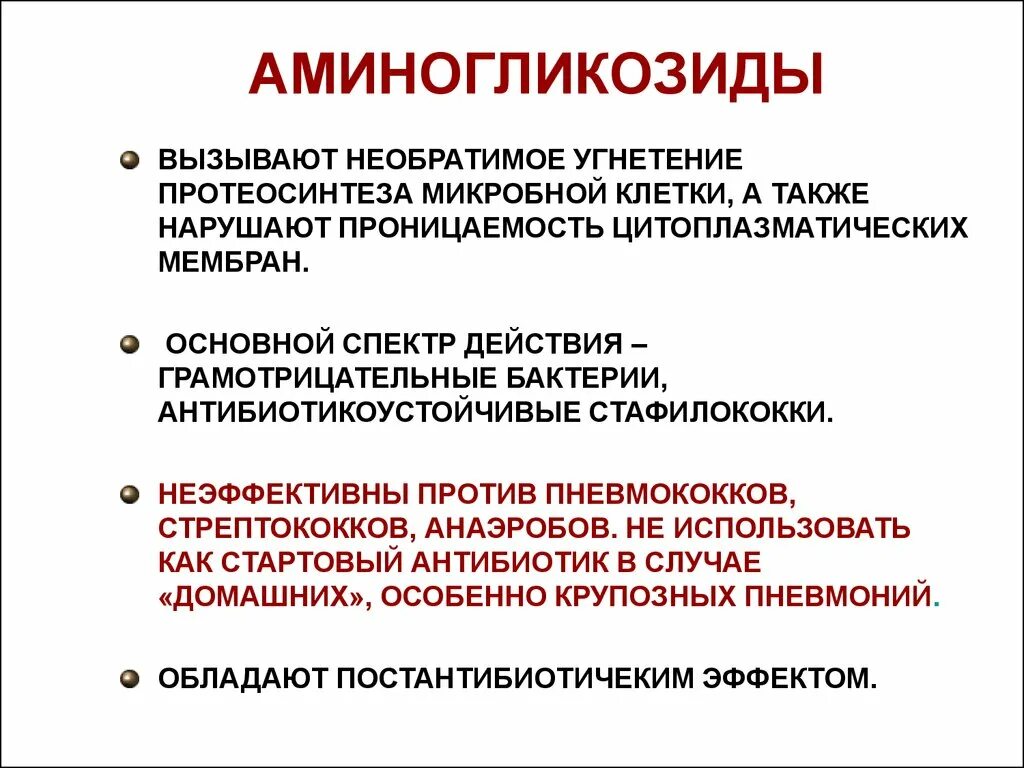 АМИНОГЛИКОЗИДЫ

ВЫЗЫВАЮТ НЕОБРАТИМОЕ УГНЕТЕНИЕ ПРОТЕОСИНТЕЗА МИКРОБНОЙ КЛЕТКИ, А ТАКЖЕ НАРУШАЮТ ПРОНИЦАЕМОСТЬ ЦИТОПЛАЗМАТИЧЕСКИХ МЕМБРАН.

ОСНОВНОЙ СПЕКТР ДЕЙСТВИЯ – ГРАМОТРИЦАТЕЛЬНЫЕ БАКТЕРИИ, АНТИБИОТИКОУСТОЙЧИВЫЕ СТАФИЛОКОККИ.

НЕЭФФЕКТИВНЫ ПРОТИВ ПНЕВМОКОККОВ, СТРЕПТОКОККОВ, АНАЭРОБОВ. НЕ ИСПОЛЬЗОВАТЬ КАК СТАРТОВЫЙ АНТИБИОТИК В СЛУЧАЕ «ДОМАШНИХ», ОСОБЕННО КРУПОЗНЫХ ПНЕВМОНИЙ.

ОБЛАДАЮТ ПОСТАНТИБИОТИЧЕКИМ ЭФФЕКТОМ.